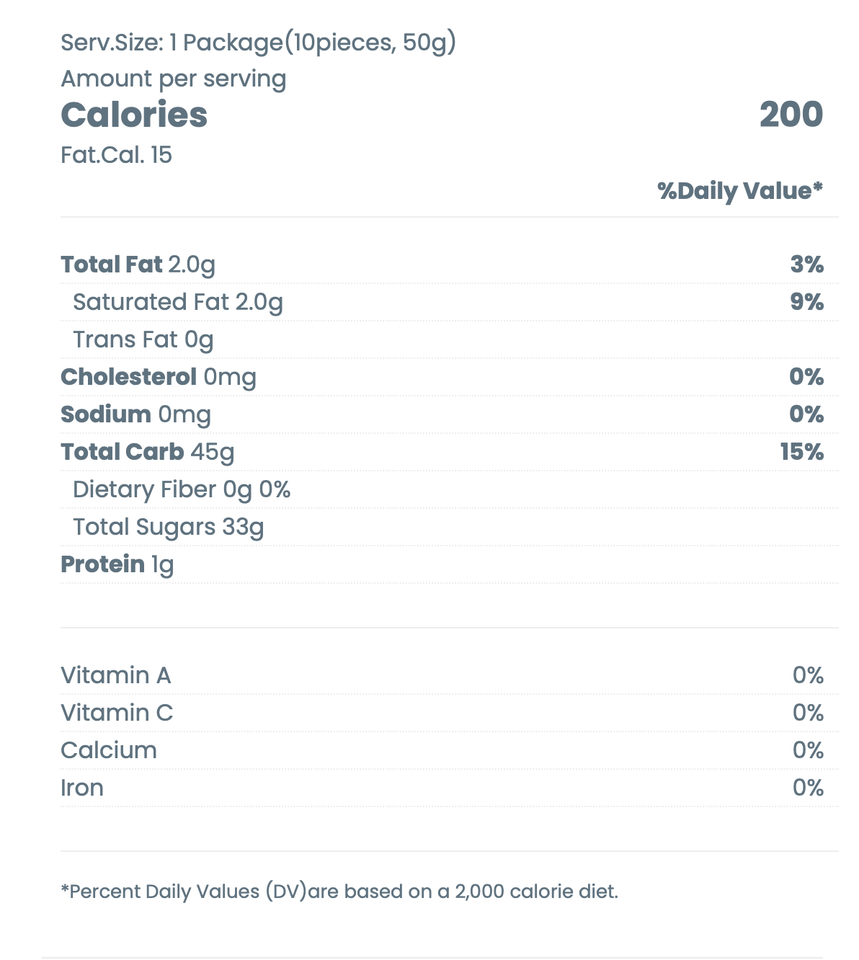 Serv.Size: 1 Package(10pieces, 50g)
Amount per serving
Calories 200
Fat.Cal. 15
%Daily Value*

Total Fat 2.0g 3%
Saturated Fat 2.0g 9%
Trans Fat 0g
Cholesterol 0mg 0%
Sodium 0mg 0%
Total Carb 45g 15%
Dietary Fiber 0g 0%
Total Sugars 33g
Protein 1g

Vitamin A 0%
Vitamin C 0%
Calcium 0%
Iron 0%

*Percent Daily Values (DV)are based on a 2,000 calorie diet.